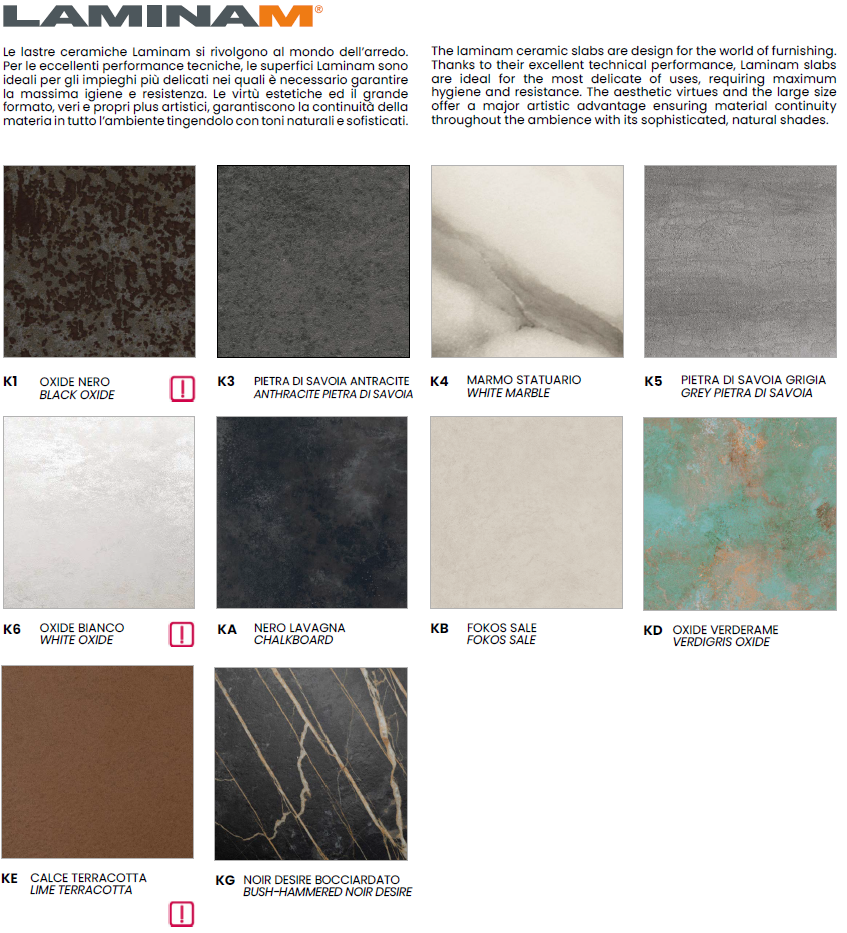 LAMINAM®

Le lastre ceramiche Laminam si rivolgono al mondo dell'arredo. Per le eccellenti performance tecniche, le superfici Laminam sono ideali per gli impieghi più delicati nei quali è necessario garantire la massima igiene e resistenza. Le virtù estetiche ed il grande formato, veri e propri plus artistici, garantiscono la continuità della materia in tutto l'ambiente tingendolo con toni naturali e sofisticati.

The laminam ceramic slabs are design for the world of furnishing. Thanks to their excellent technical performance, Laminam slabs are ideal for the most delicate of uses, requiring maximum hygiene and resistance. The aesthetic virtues and the large size offer a major artistic advantage ensuring material continuity throughout the ambience with its sophisticated, natural shades.

K1 OXIDE NERO
BLACK OXIDE
!

K3 PIETRA DI SAVOIA ANTRACITE
ANTHRACITE PIETRA DI SAVOIA

K4 MARMO STATUARIO
WHITE MARBLE

K5 PIETRA DI SAVOIA GRIGIA
GREY PIETRA DI SAVOIA

K6 OXIDE BIANCO
WHITE OXIDE
!

KA NERO LAVAGNA
CHALKBOARD

KB FOKOS SALE
FOKOS SALE

KD OXIDE VERDERAME
VERDIGRIS OXIDE

KE CALCE TERRACOTTA
LIME TERRACOTTA
!

KG NOIR DESIRE BOCCIARDATO
BUSH-HAMMERED NOIR DESIRE